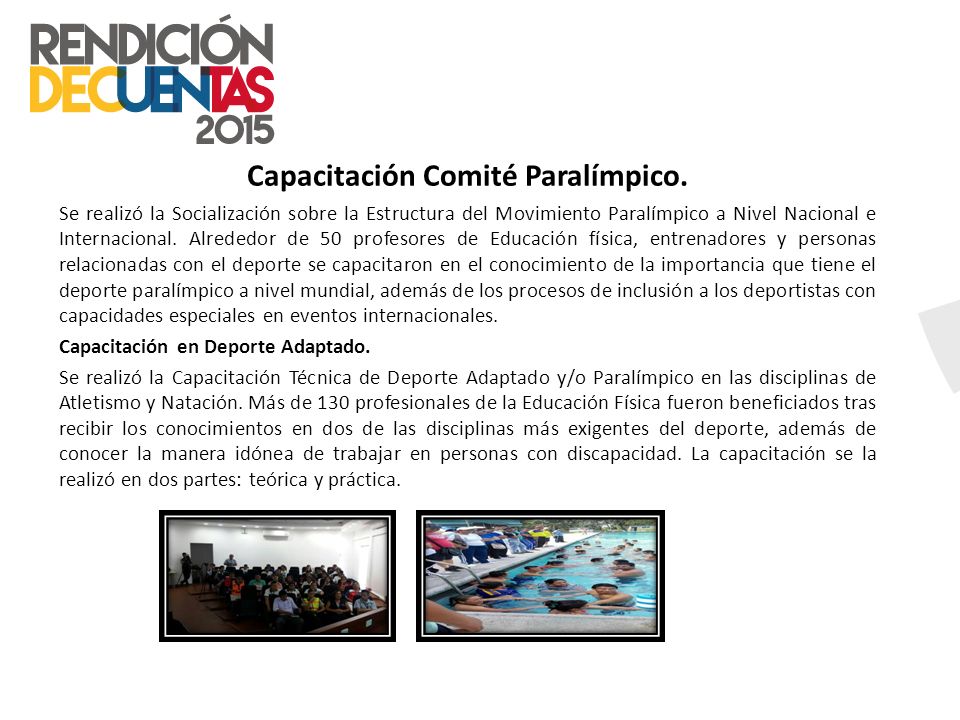 RENDICIÓN DECUENTAS 2015

Capacitación Comité Paralímpico.

Se realizó la Socialización sobre la Estructura del Movimiento Paralímpico a Nivel Nacional e Internacional. Alrededor de 50 profesores de Educación física, entrenadores y personas relacionadas con el deporte se capacitaron en el conocimiento de la importancia que tiene el deporte paralímpico a nivel mundial, además de los procesos de inclusión a los deportistas con capacidades especiales en eventos internacionales.

Capacitación en Deporte Adaptado.

Se realizó la Capacitación Técnica de Deporte Adaptado y/o Paralímpico en las disciplinas de Atletismo y Natación. Más de 130 profesionales de la Educación Física fueron beneficiados tras recibir los conocimientos en dos de las disciplinas más exigentes del deporte, además de conocer la manera idónea de trabajar en personas con discapacidad. La capacitación se la realizó en dos partes: teórica y práctica.